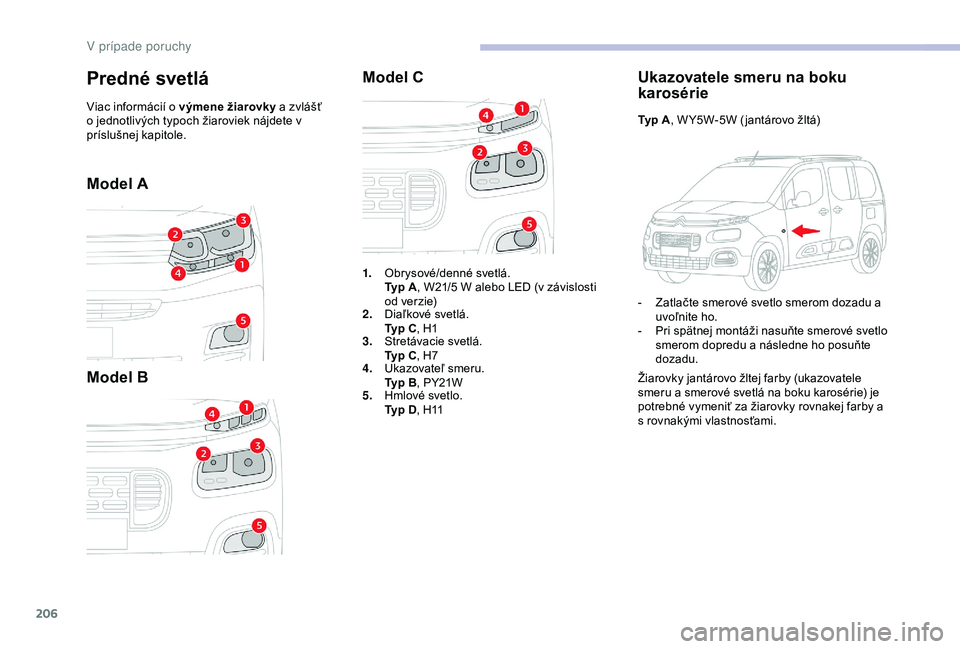 V prípade poruchy

Predné svetlá

Viac informácií o **výmene žiarovky** a zvlášť o jednotlivých typoch žiaroviek nájdete v príslušnej kapitole.

Model A

2
3
4
1
5

Model B

4
1
2
3
5

Model C

4
1
2
3
5

1. Obrysové/denné svetlá.
Typ A, W21/5 W alebo LED (v závislosti od verzie)
2. Diaľkové svetlá.
Typ C, H1
3. Stretávacie svetlá.
Typ C, H7
4. Ukazovateľ smeru.
Typ B, PY21W
5. Hmlové svetlo.
Typ D, H11

Ukazovatele smeru na boku karosérie

Typ A, WY5W-5W (jantárovo žltá)

- Zatlačte smerové svetlo smerom dozadu a uvoľnite ho.
- Pri spätnej montáži nasuňte smerové svetlo smerom dopredu a následne ho posuňte dozadu.

Žiarovky jantárovo žltej farby (ukazovatele smeru a smerové svetlá na boku karosérie) je potrebné vymeniť za žiarovky rovnakej farby a s rovnakými vlastnosťami.

206

carmanualsonline.info